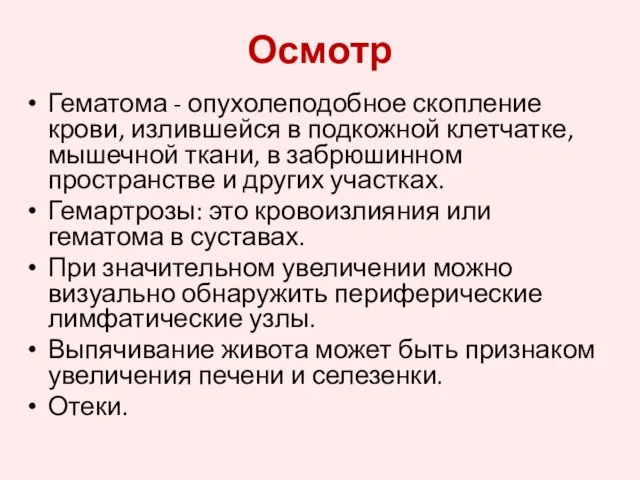 Осмотр

• Гематома - опухолеподобное скопление крови, излившейся в подкожной клетчатке, мышечной ткани, в забрюшинном пространстве и других участках.
• Гемартрозы: это кровоизлияния или гематома в суставах.
• При значительном увеличении можно визуально обнаружить периферические лимфатические узлы.
• Выпячивание живота может быть признаком увеличения печени и селезенки.
• Отеки.